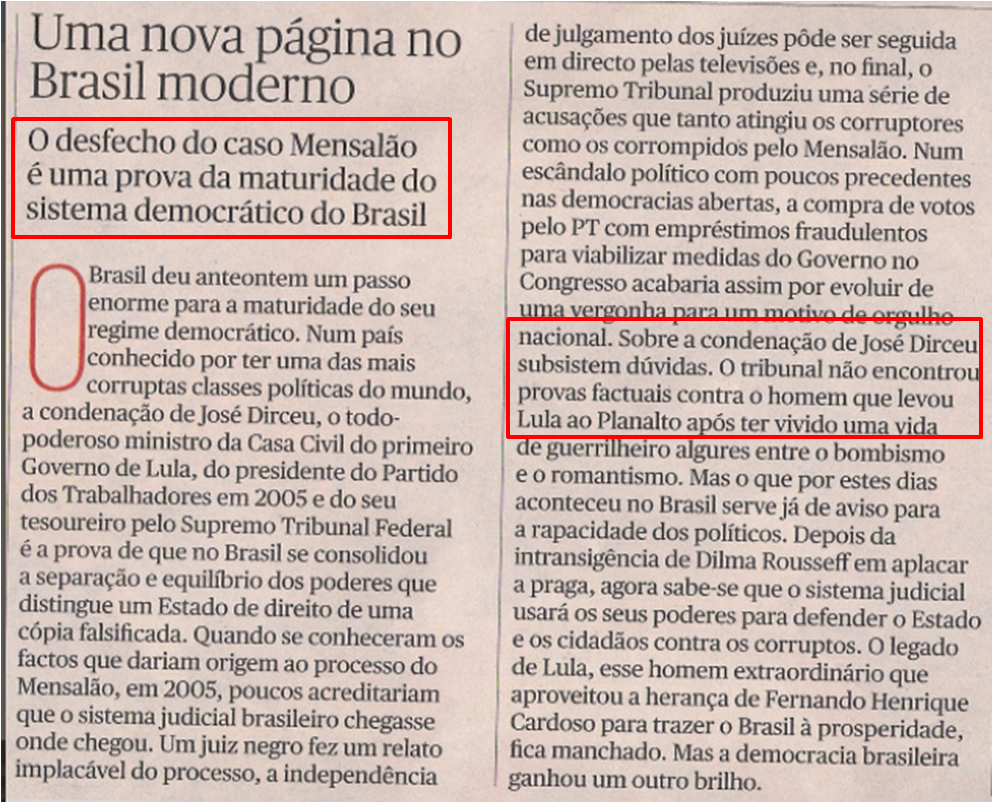 Uma nova página no Brasil moderno

O desfecho do caso Mensalão é uma prova da maturidade do sistema democrático do Brasil

O Brasil deu anteontem um passo enorme para a maturidade do seu regime democrático. Num país conhecido por ter uma das mais corruptas classes políticas do mundo, a condenação de José Dirceu, o todo-poderoso ministro da Casa Civil do primeiro Governo de Lula, do presidente do Partido dos Trabalhadores em 2005 e do seu tesoureiro pelo Supremo Tribunal Federal é a prova de que no Brasil se consolidou a separação e equilíbrio dos poderes que distingue um Estado de direito de uma cópia falsificada. Quando se conheceram os factos que dariam origem ao processo do Mensalão, em 2005, poucos acreditariam que o sistema judicial brasileiro chegasse onde chegou. Um juiz negro fez um relato implacável do processo, a independência de julgamento dos juízes pôde ser seguida em directo pelas televisões e, no final, o Supremo Tribunal produziu uma série de acusações que tanto atingiu os corruptores como os corrompidos pelo Mensalão. Num escândalo político com poucos precedentes nas democracias abertas, a compra de votos pelo PT com empréstimos fraudulentos para viabilizar medidas do Governo no Congresso acabaria assim por evoluir de uma vergonha para um motivo de orgulho nacional. Sobre a condenação de José Dirceu subsistem dúvidas. O tribunal não encontrou provas factuais contra o homem que levou Lula ao Planalto após ter vivido uma vida de guerrilheiro algures entre o bombismo e o romantismo. Mas o que por estes dias aconteceu no Brasil serve já de aviso para a rapacidade dos políticos. Depois da intransigência de Dilma Rousseff em aplacar a praga, agora sabe-se que o sistema judicial usará os seus poderes para defender o Estado e os cidadãos contra os corruptos. O legado de Lula, esse homem extraordinário que aproveitou a herança de Fernando Henrique Cardoso para trazer o Brasil à prosperidade, fica manchado. Mas a democracia brasileira ganhou um outro brilho.